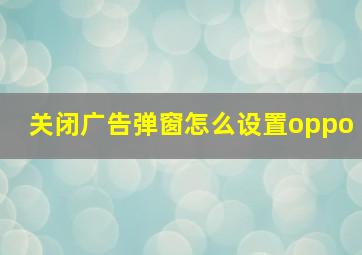 关闭广告弹窗怎么设置oppo